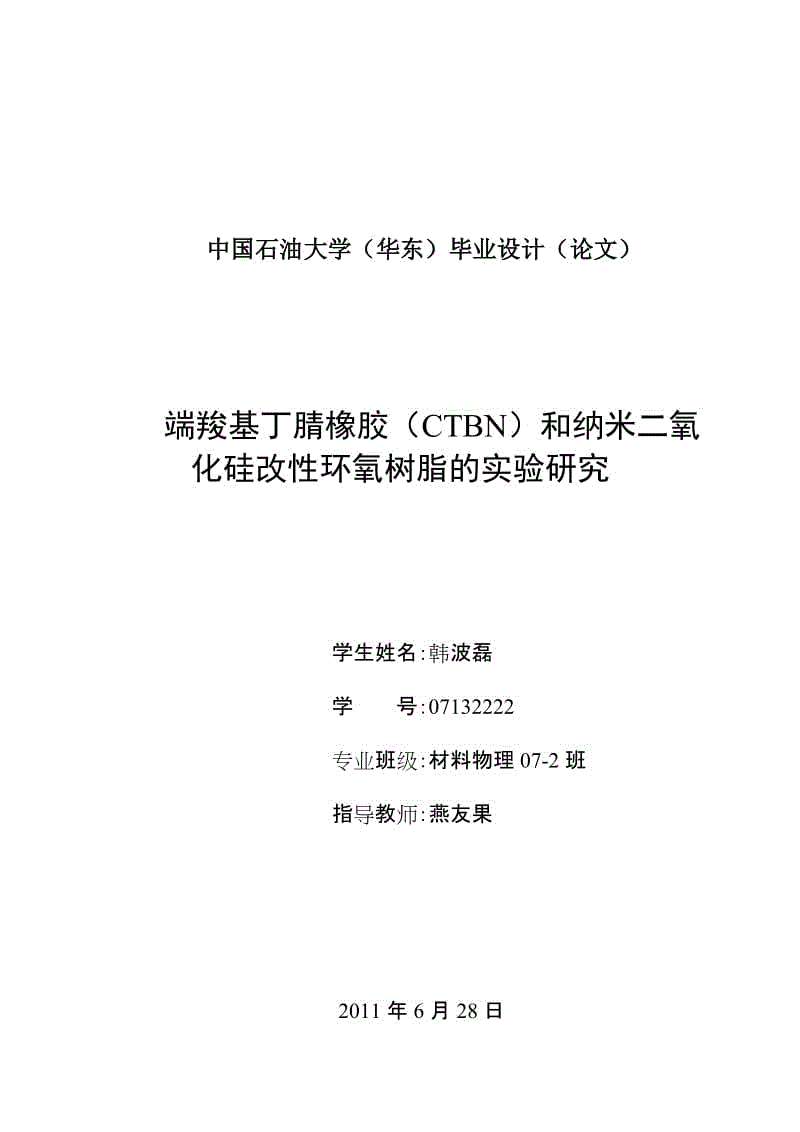 中国石油大学（华东）毕业设计（论文）

端羧基丁腈橡胶（CTBN）和纳米二氧化硅改性环氧树脂的实验研究

学生姓名：韩波磊

学　　号：07132222

专业班级：材料物理 07-2 班

指导教师：燕友果

2011 年 6 月 28 日